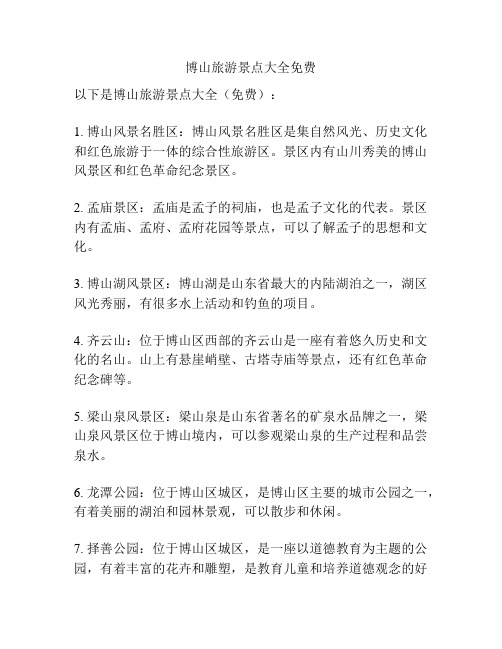 博山旅游景点大全免费

以下是博山旅游景点大全（免费）：

1. 博山风景名胜区：博山风景名胜区是集自然风光、历史文化和红色旅游于一体的综合性旅游区。景区内有山川秀美的博山风景区和红色革命纪念景区。

2. 孟庙景区：孟庙是孟子的祠庙，也是孟子文化的代表。景区内有孟庙、孟府、孟府花园等景点，可以了解孟子的思想和文化。

3. 博山湖风景区：博山湖是山东省最大的内陆湖泊之一，湖区风光秀丽，有很多水上活动和钓鱼的项目。

4. 齐云山：位于博山区西部的齐云山是一座有着悠久历史和文化的名山。山上有悬崖峭壁、古塔寺庙等景点，还有红色革命纪念碑等。

5. 梁山泉风景区：梁山泉是山东省著名的矿泉水品牌之一，梁山泉风景区位于博山境内，可以参观梁山泉的生产过程和品尝泉水。

6. 龙潭公园：位于博山区城区，是博山区主要的城市公园之一，有着美丽的湖泊和园林景观，可以散步和休闲。

7. 择善公园：位于博山区城区，是一座以道德教育为主题的公园，有着丰富的花卉和雕塑，是教育儿童和培养道德观念的好